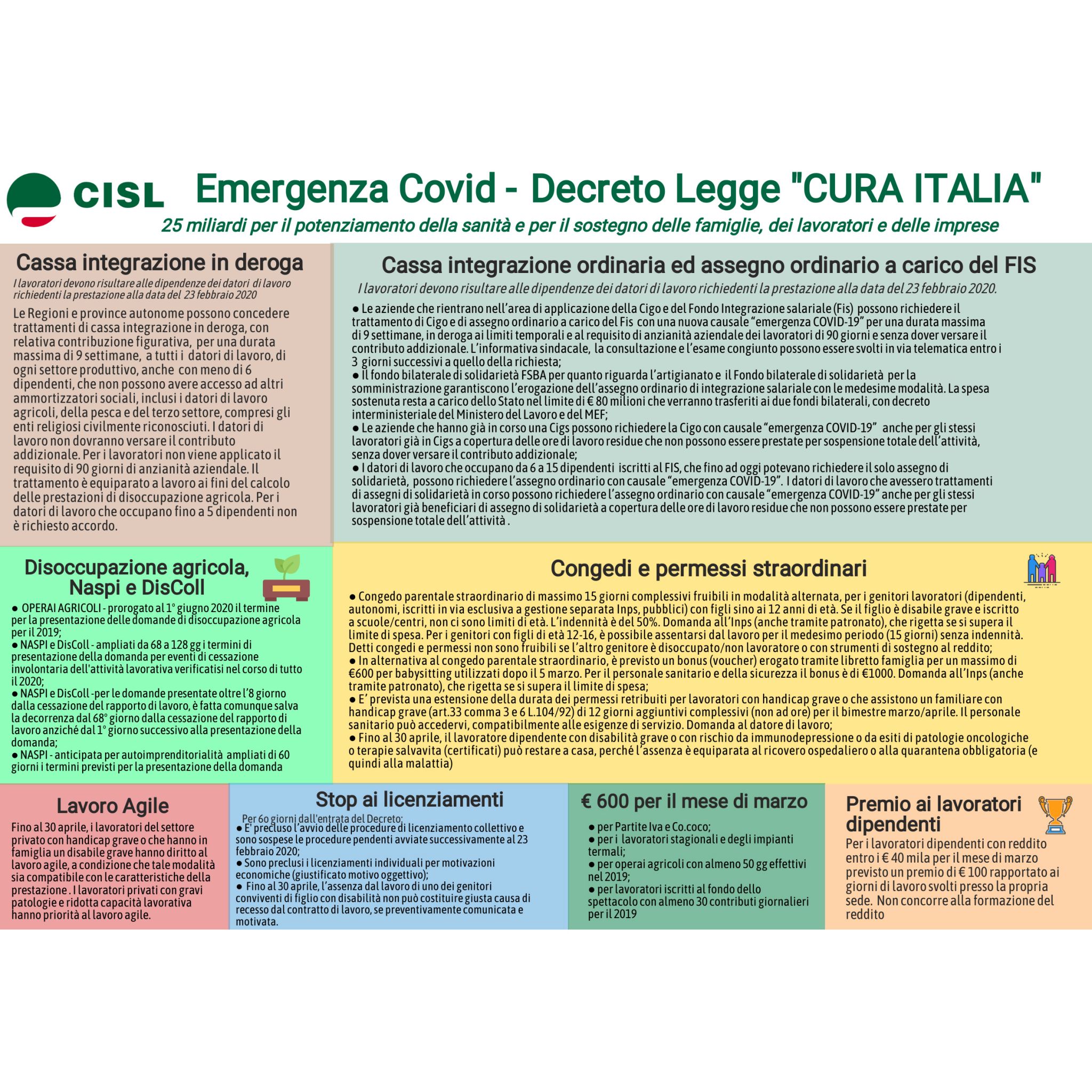 CISL

Emergenza Covid - Decreto Legge "CURA ITALIA"

25 miliardi per il potenziamento della sanità e per il sostegno delle famiglie, dei lavoratori e delle imprese

Cassa integrazione in deroga

I lavoratori devono risultare alle dipendenze dei datori di lavoro richiedenti la prestazione alla data del 23 febbraio 2020

Le Regioni e province autonome possono concedere trattamenti di cassa integrazione in deroga, con relativa contribuzione figurativa, per una durata massima di 9 settimane, a tutti i datori di lavoro, di ogni settore produttivo, anche con meno di 6 dipendenti, che non possono avere accesso ad altri ammortizzatori sociali, inclusi i datori di lavoro agricoli, della pesca e del terzo settore, compresi gli enti religiosi civilmente riconosciuti. I datori di lavoro non dovranno versare il contributo addizionale. Per i lavoratori non viene applicato il requisito di 90 giorni di anzianità aziendale. Il trattamento è equiparato a lavoro ai fini del calcolo delle prestazioni di disoccupazione agricola. Per i datori di lavoro che occupano fino a 5 dipendenti non è richiesto accordo.

Cassa integrazione ordinaria ed assegno ordinario a carico del FIS

I lavoratori devono risultare alle dipendenze dei datori di lavoro richiedenti la prestazione alla data del 23 febbraio 2020.

● Le aziende che rientrano nell'area di applicazione della Cigo e del Fondo Integrazione salariale (Fis) possono richiedere il trattamento di Cigo e di assegno ordinario a carico del Fis con una nuova causale "emergenza COVID-19" per una durata massima di 9 settimane, in deroga ai limiti temporali e al requisito di anzianità aziendale dei lavoratori di 90 giorni e senza dover versare il contributo addizionale. L'informativa sindacale, la consultazione e l'esame congiunto possono essere svolti in via telematica entro i 3 giorni successivi a quello della richiesta;
● Il fondo bilaterale di solidarietà FSBA per quanto riguarda l'artigianato e il Fondo bilaterale di solidarietà per la somministrazione garantiscono l'erogazione dell'assegno ordinario di integrazione salariale con le medesime modalità. La spesa sostenuta resta a carico dello Stato nel limite di € 80 milioni che verranno trasferiti ai due fondi bilaterali, con decreto interministeriale del Ministero del Lavoro e del MEF;
● Le aziende che hanno già in corso una Cigs possono richiedere la Cigo con causale "emergenza COVID-19" anche per gli stessi lavoratori già in Cigs a copertura delle ore di lavoro residue che non possono essere prestate per sospensione totale dell'attività, senza dover versare il contributo addizionale;
● I datori di lavoro che occupano da 6 a 15 dipendenti iscritti al FIS, che fino ad oggi potevano richiedere il solo assegno di solidarietà, possono richiedere l'assegno ordinario con causale "emergenza COVID-19". I datori di lavoro che avessero trattamenti di assegni di solidarietà in corso possono richiedere l'assegno ordinario con causale "emergenza COVID-19" anche per gli stessi lavoratori già beneficiari di assegno di solidarietà a copertura delle ore di lavoro residue che non possono essere prestate per sospensione totale dell'attività .

Disoccupazione agricola, Naspi e DisColl

● OPERAI AGRICOLI - prorogato al 1° giugno 2020 il termine per la presentazione delle domande di disoccupazione agricola per il 2019;
● NASPI e DisColl - ampliati da 68 a 128 gg i termini di presentazione della domanda per eventi di cessazione involontaria dell'attività lavorativa verificatisi nel corso di tutto il 2020;
● NASPI e DisColl -per le domande presentate oltre l'8 giorno dalla cessazione del rapporto di lavoro, è fatta comunque salva la decorrenza dal 68° giorno dalla cessazione del rapporto di lavoro anziché dal 1° giorno successivo alla presentazione della domanda;
● NASPI - anticipata per autoimprenditorialità ampliati di 60 giorni i termini previsti per la presentazione della domanda

Congedi e permessi straordinari

● Congedo parentale straordinario di massimo 15 giorni complessivi fruibili in modalità alternata, per i genitori lavoratori (dipendenti, autonomi, iscritti in via esclusiva a gestione separata Inps, pubblici) con figli sino ai 12 anni di età. Se il figlio è disabile grave e iscritto a scuole/centri, non ci sono limiti di età. L'indennità è del 50%. Domanda all'Inps (anche tramite patronato), che rigetta se si supera il limite di spesa. Per i genitori con figli di età 12-16, è possibile assentarsi dal lavoro per il medesimo periodo (15 giorni) senza indennità. Detti congedi e permessi non sono fruibili se l'altro genitore è disoccupato/non lavoratore o con strumenti di sostegno al reddito;
● In alternativa al congedo parentale straordinario, è previsto un bonus (voucher) erogato tramite libretto famiglia per un massimo di €600 per babysitting utilizzati dopo il 5 marzo. Per il personale sanitario e della sicurezza il bonus è di €1000. Domanda all'Inps (anche tramite patronato), che rigetta se si supera il limite di spesa;
● E' prevista una estensione della durata dei permessi retribuiti per lavoratori con handicap grave o che assistono un familiare con handicap grave (art.33 comma 3 e 6 L.104/92) di 12 giorni aggiuntivi complessivi (non ad ore) per il bimestre marzo/aprile. Il personale sanitario può accedervi, compatibilmente alle esigenze di servizio. Domanda al datore di lavoro;
● Fino al 30 aprile, il lavoratore dipendente con disabilità grave o con rischio da immunodepressione o da esiti di patologie oncologiche o terapie salvavita (certificati) può restare a casa, perché l'assenza è equiparata al ricovero ospedaliero o alla quarantena obbligatoria (e quindi alla malattia)

Lavoro Agile

Fino al 30 aprile, i lavoratori del settore privato con handicap grave o che hanno in famiglia un disabile grave hanno diritto al lavoro agile, a condizione che tale modalità sia compatibile con le caratteristiche della prestazione . I lavoratori privati con gravi patologie e ridotta capacità lavorativa hanno priorità al lavoro agile.

Stop ai licenziamenti

Per 60 giorni dall'entrata del Decreto:
● E' precluso l'avvio delle procedure di licenziamento collettivo e sono sospese le procedure pendenti avviate successivamente al 23 febbraio 2020;
● Sono preclusi i licenziamenti individuali per motivazioni economiche (giustificato motivo oggettivo);
● Fino al 30 aprile, l'assenza dal lavoro di uno dei genitori conviventi di figlio con disabilità non può costituire giusta causa di recesso dal contratto di lavoro, se preventivamente comunicata e motivata.

€ 600 per il mese di marzo

● per Partite Iva e Co.coco;
● per i lavoratori stagionali e degli impianti termali;
● per operai agricoli con almeno 50 gg effettivi nel 2019;
● per lavoratori iscritti al fondo dello spettacolo con almeno 30 contributi giornalieri per il 2019

Premio ai lavoratori dipendenti

Per i lavoratori dipendenti con reddito entro i € 40 mila per il mese di marzo previsto un premio di € 100 rapportato ai giorni di lavoro svolti presso la propria sede. Non concorre alla formazione del reddito